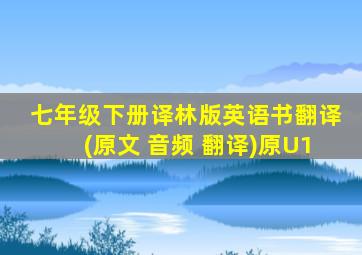 七年级下册译林版英语书翻译(原文 音频 翻译)原U1